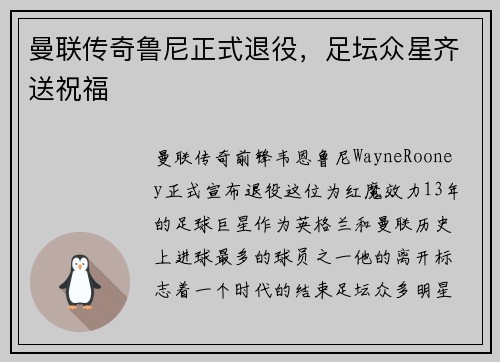 曼联传奇鲁尼正式退役，足坛众星齐送祝福

曼联传奇前锋韦恩鲁尼WayneRooney正式宣布退役这位为红魔效力13年的足球巨星作为英格兰和曼联历史上进球最多的球员之一他的离开标志着一个时代的结束足坛众多明星